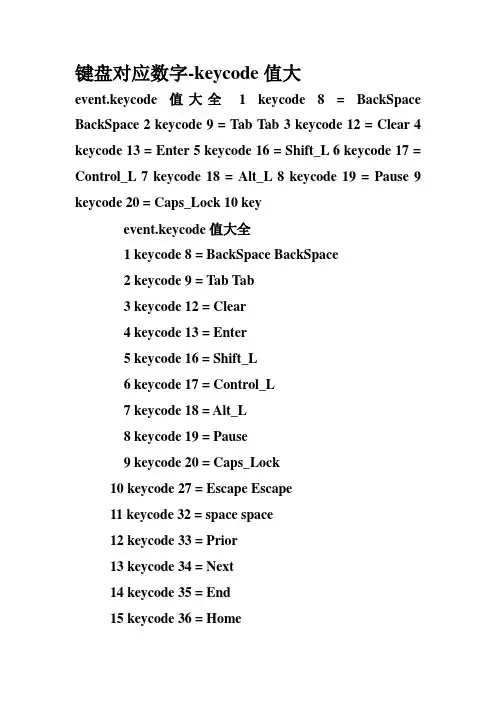 键盘对应数字-keycode 值大

event.keycode 值大全 1 keycode 8 = BackSpace BackSpace 2 keycode 9 = Tab Tab 3 keycode 12 = Clear 4 keycode 13 = Enter 5 keycode 16 = Shift_L 6 keycode 17 = Control_L 7 keycode 18 = Alt_L 8 keycode 19 = Pause 9 keycode 20 = Caps_Lock 10 key

event.keycode 值大全

1 keycode 8 = BackSpace BackSpace

2 keycode 9 = Tab Tab

3 keycode 12 = Clear

4 keycode 13 = Enter

5 keycode 16 = Shift_L

6 keycode 17 = Control_L

7 keycode 18 = Alt_L

8 keycode 19 = Pause

9 keycode 20 = Caps_Lock

10 keycode 27 = Escape Escape

11 keycode 32 = space space

12 keycode 33 = Prior

13 keycode 34 = Next

14 keycode 35 = End

15 keycode 36 = Home